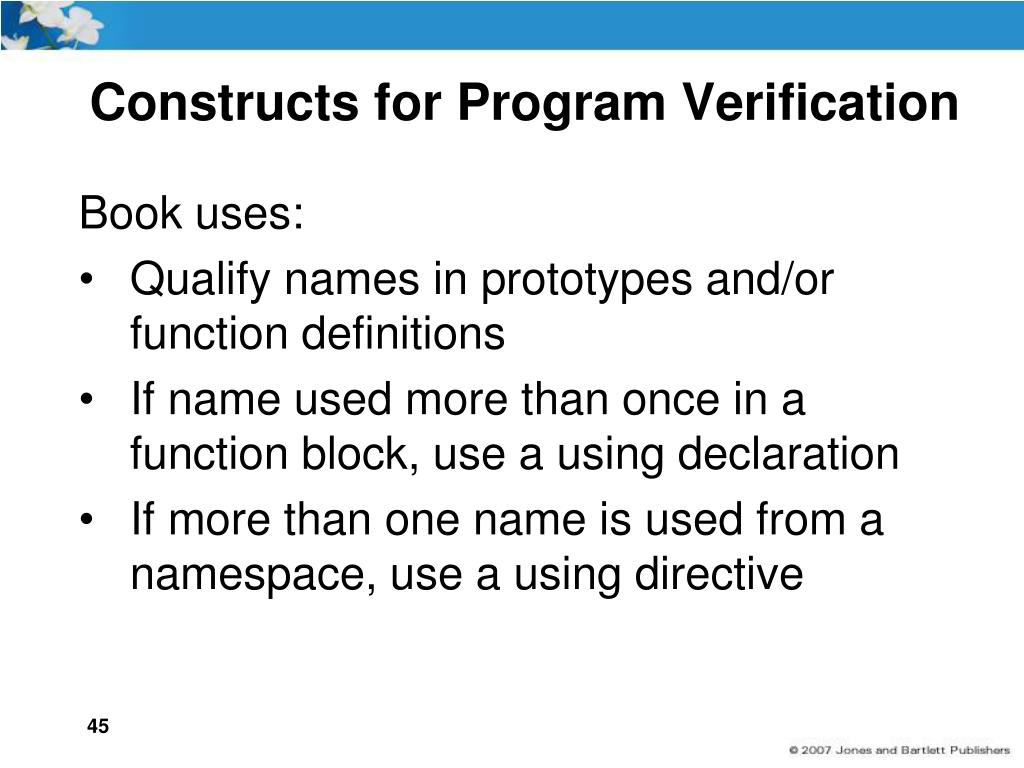 Constructs for Program Verification

Book uses:

• Qualify names in prototypes and/or function definitions
• If name used more than once in a function block, use a using declaration
• If more than one name is used from a namespace, use a using directive

45

© 2007 Jones and Bartlett Publishers